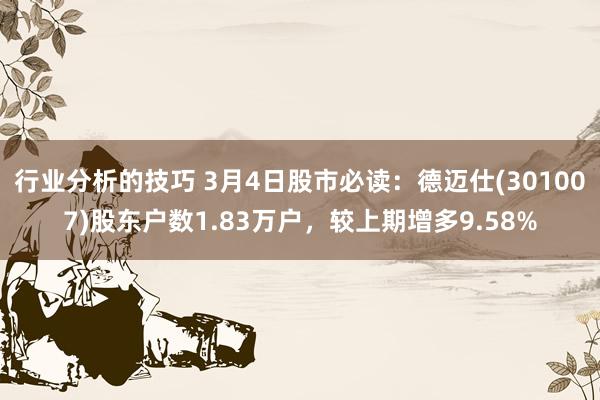 行业分析的技巧 3月4日股市必读：德迈仕(301007)股东户数1.83万户，较上期增多9.58%